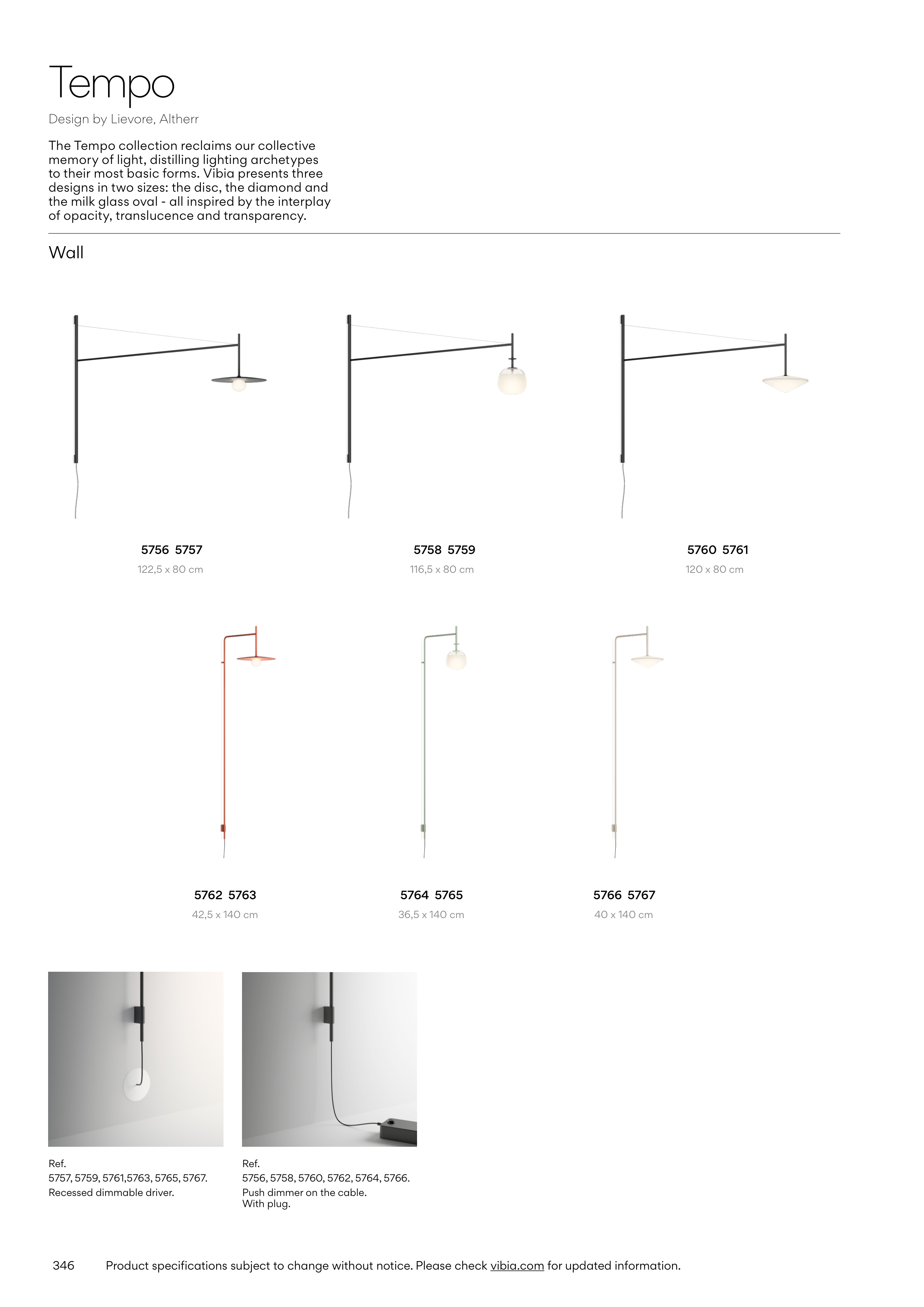 Tempo

Design by Lievore, Altherr

The Tempo collection reclaims our collective memory of light, distilling lighting archetypes to their most basic forms. Vibia presents three designs in two sizes: the disc, the diamond and the milk glass oval - all inspired by the interplay of opacity, translucence and transparency.

Wall

5756 5757
122,5 x 80 cm

5758 5759
116,5 x 80 cm

5760 5761
120 x 80 cm

5762 5763
42,5 x 140 cm

5764 5765
36,5 x 140 cm

5766 5767
40 x 140 cm

Ref.
5757, 5759, 5761,5763, 5765, 5767.
Recessed dimmable driver.

Ref.
5756, 5758, 5760, 5762, 5764, 5766.
Push dimmer on the cable.
With plug.

346 Product specifications subject to change without notice. Please check vibia.com for updated information.